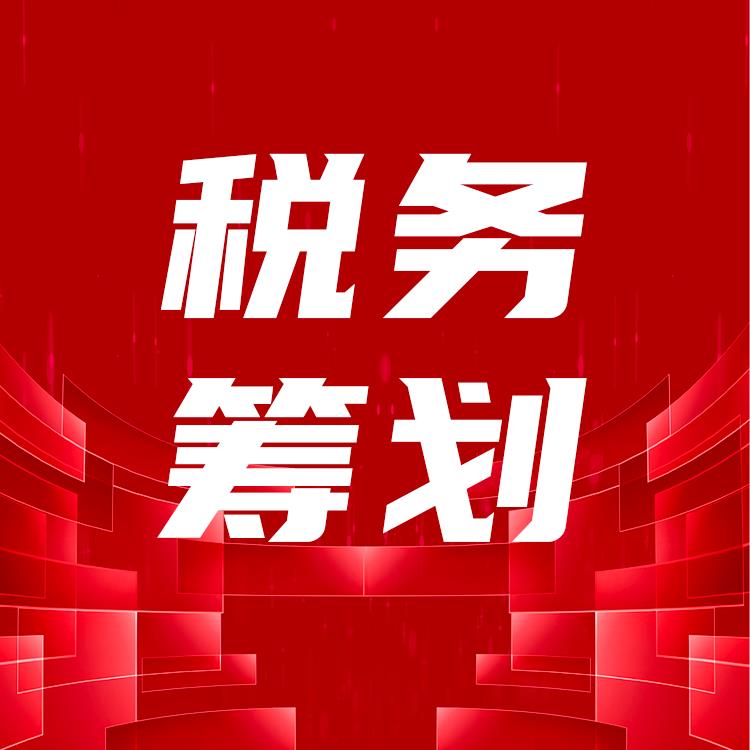 税务
筹划